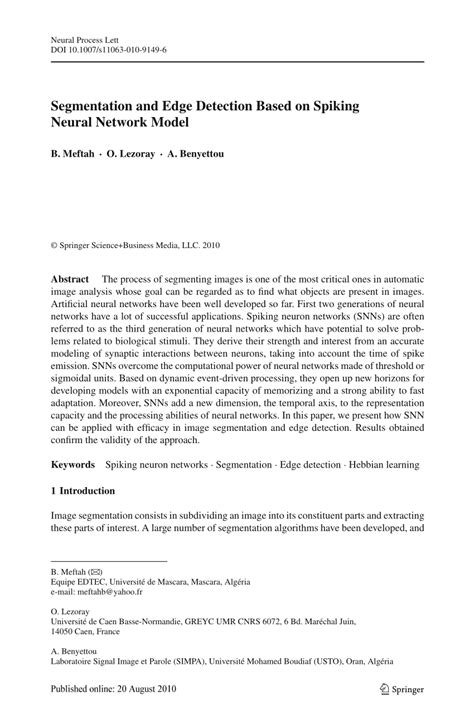 Neural Process Lett
DOI 10.1007/s11063-010-9149-6

Segmentation and Edge Detection Based on Spiking Neural Network Model

B. Meftah · O. Lezoray · A. Benyettou

© Springer Science+Business Media, LLC. 2010

Abstract The process of segmenting images is one of the most critical ones in automatic image analysis whose goal can be regarded as to find what objects are present in images. Artificial neural networks have been well developed so far. First two generations of neural networks have a lot of successful applications. Spiking neuron networks (SNNs) are often referred to as the third generation of neural networks which have potential to solve problems related to biological stimuli. They derive their strength and interest from an accurate modeling of synaptic interactions between neurons, taking into account the time of spike emission. SNNs overcome the computational power of neural networks made of threshold or sigmoidal units. Based on dynamic event-driven processing, they open up new horizons for developing models with an exponential capacity of memorizing and a strong ability to fast adaptation. Moreover, SNNs add a new dimension, the temporal axis, to the representation capacity and the processing abilities of neural networks. In this paper, we present how SNN can be applied with efficacy in image segmentation and edge detection. Results obtained confirm the validity of the approach.

Keywords Spiking neuron networks · Segmentation · Edge detection · Hebbian learning

1 Introduction

Image segmentation consists in subdividing an image into its constituent parts and extracting these parts of interest. A large number of segmentation algorithms have been developed, and

B. Meftah (✉)
Equipe EDTEC, Université de Mascara, Mascara, Algéria
e-mail: meftahb@yahoo.fr

O. Lezoray
Université de Caen Basse-Normandie, GREYC UMR CNRS 6072, 6 Bd. Maréchal Juin, 14050 Caen, France

A. Benyettou
Laboratoire Signal Image et Parole (SIMPA), Université Mohamed Boudiaf (USTO), Oran, Algéria

Published online: 20 August 2010

Springer